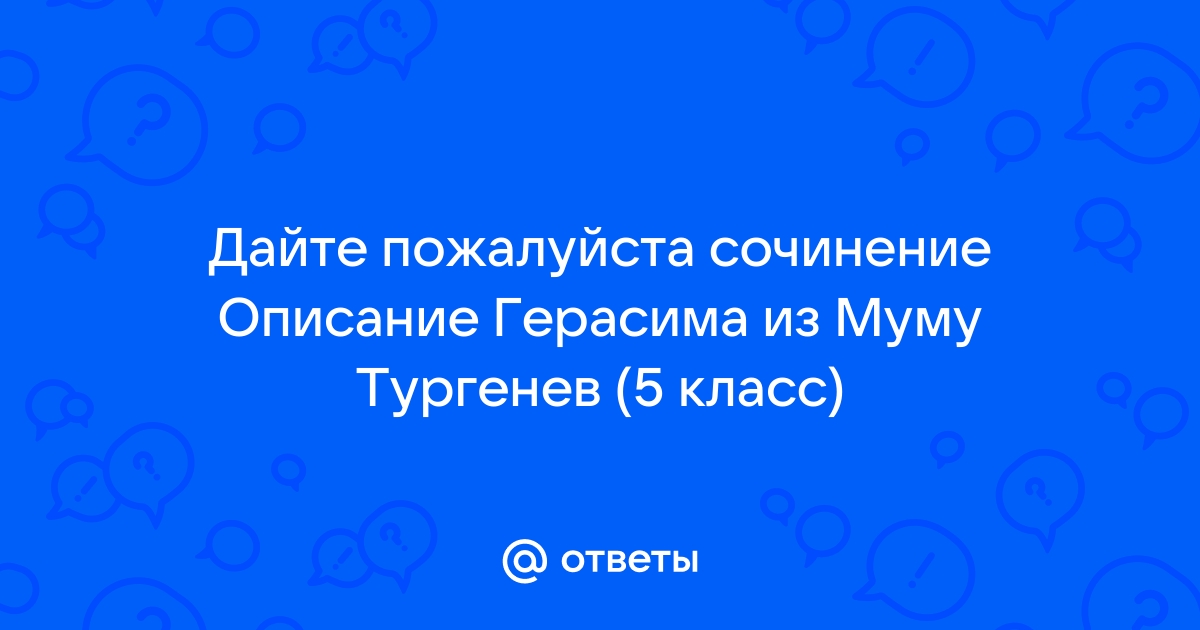 Дайте пожалуйста сочинение Описание Герасима из Муму Тургенев (5 класс)

@ ответы